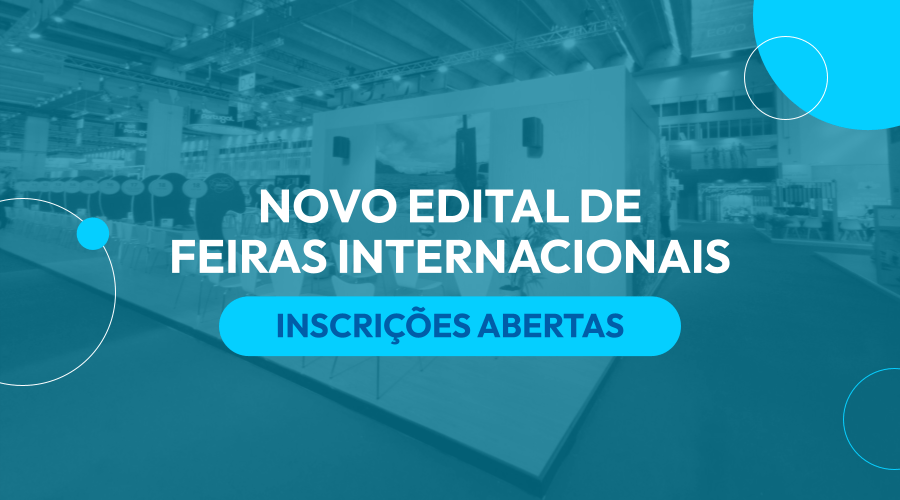 NOVO EDITAL DE FEIRAS INTERNACIONAIS

INSCRIÇÕES ABERTAS